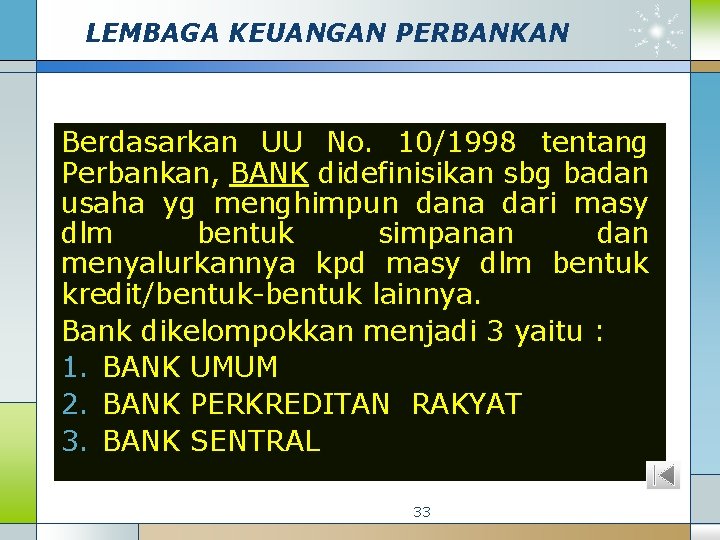 LEMBAGA KEUANGAN PERBANKAN

Berdasarkan UU No. 10/1998 tentang Perbankan, BANK didefinisikan sbg badan usaha yg menghimpun dana dari masy dlm bentuk simpanan dan menyalurkannya kpd masy dlm bentuk kredit/bentuk-bentuk lainnya.

Bank dikelompokkan menjadi 3 yaitu :

1. BANK UMUM
2. BANK PERKREDITAN RAKYAT
3. BANK SENTRAL

33